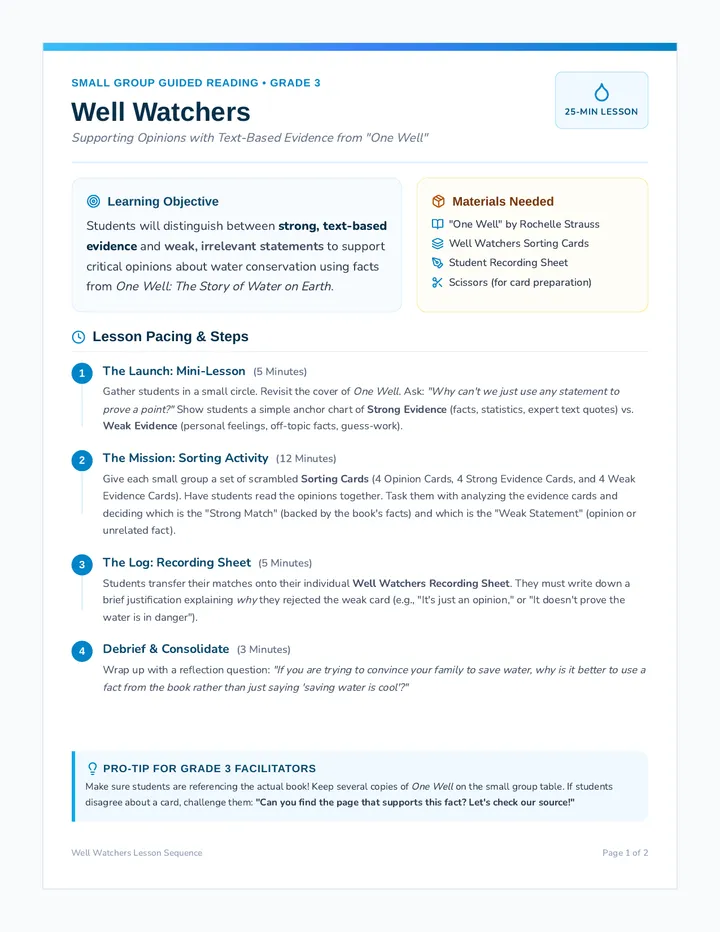 SMALL GROUP GUIDED READING • GRADE 3

Well Watchers

Supporting Opinions with Text-Based Evidence from "One Well"

25-MIN LESSON

Learning Objective

Students will distinguish between strong, text-based evidence and weak, irrelevant statements to support critical opinions about water conservation using facts from One Well: The Story of Water on Earth.

Materials Needed

"One Well" by Rochelle Strauss
Well Watchers Sorting Cards
Student Recording Sheet
Scissors (for card preparation)

Lesson Pacing & Steps

1 The Launch: Mini-Lesson (5 Minutes)

Gather students in a small circle. Revisit the cover of One Well. Ask: "Why can't we just use any statement to prove a point?" Show students a simple anchor chart of Strong Evidence (facts, statistics, expert text quotes) vs. Weak Evidence (personal feelings, off-topic facts, guess-work).

2 The Mission: Sorting Activity (12 Minutes)

Give each small group a set of scrambled Sorting Cards (4 Opinion Cards, 4 Strong Evidence Cards, and 4 Weak Evidence Cards). Have students read the opinions together. Task them with analyzing the evidence cards and deciding which is the "Strong Match" (backed by the book's facts) and which is the "Weak Statement" (opinion or unrelated fact).

3 The Log: Recording Sheet (5 Minutes)

Students transfer their matches onto their individual Well Watchers Recording Sheet. They must write down a brief justification explaining why they rejected the weak card (e.g., "It's just an opinion," or "It doesn't prove the water is in danger").

4 Debrief & Consolidate (3 Minutes)

Wrap up with a reflection question: "If you are trying to convince your family to save water, why is it better to use a fact from the book rather than just saying 'saving water is cool'?"

PRO-TIP FOR GRADE 3 FACILITATORS

Make sure students are referencing the actual book! Keep several copies of One Well on the small group table. If students disagree about a card, challenge them: "Can you find the page that supports this fact? Let's check our source!"

Well Watchers Lesson Sequence

Page 1 of 2